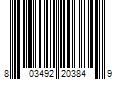 8 03492 20384 9